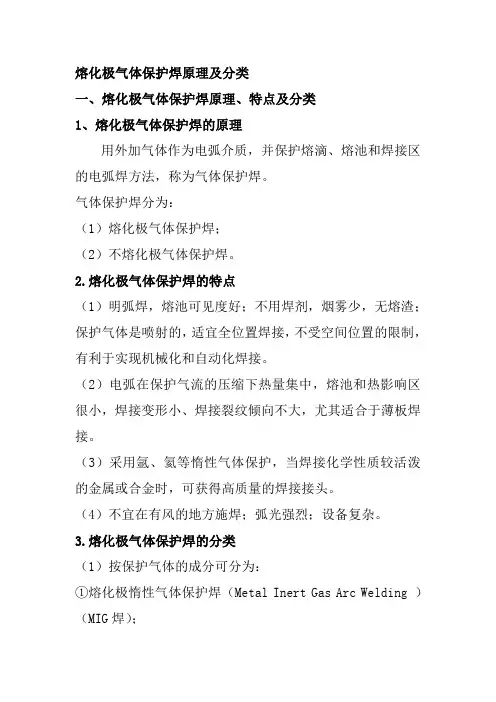 熔化极气体保护焊原理及分类

一、熔化极气体保护焊原理、特点及分类

1、熔化极气体保护焊的原理

用外加气体作为电弧介质，并保护熔滴、熔池和焊接区的电弧焊方法，称为气体保护焊。

气体保护焊分为：

（1）熔化极气体保护焊；

（2）不熔化极气体保护焊。

2.熔化极气体保护焊的特点

（1）明弧焊，熔池可见度好；不用焊剂，烟雾少，无熔渣；保护气体是喷射的，适宜全位置焊接，不受空间位置的限制，有利于实现机械化和自动化焊接。

（2）电弧在保护气流的压缩下热量集中，熔池和热影响区很小，焊接变形小、焊接裂纹倾向不大，尤其适合于薄板焊接。

（3）采用氩、氦等惰性气体保护，当焊接化学性质较活泼的金属或合金时，可获得高质量的焊接接头。

（4）不宜在有风的地方施焊；弧光强烈；设备复杂。

3.熔化极气体保护焊的分类

（1）按保护气体的成分可分为：

①熔化极惰性气体保护焊（Metal Inert Gas Arc Welding ）（MIG 焊）；